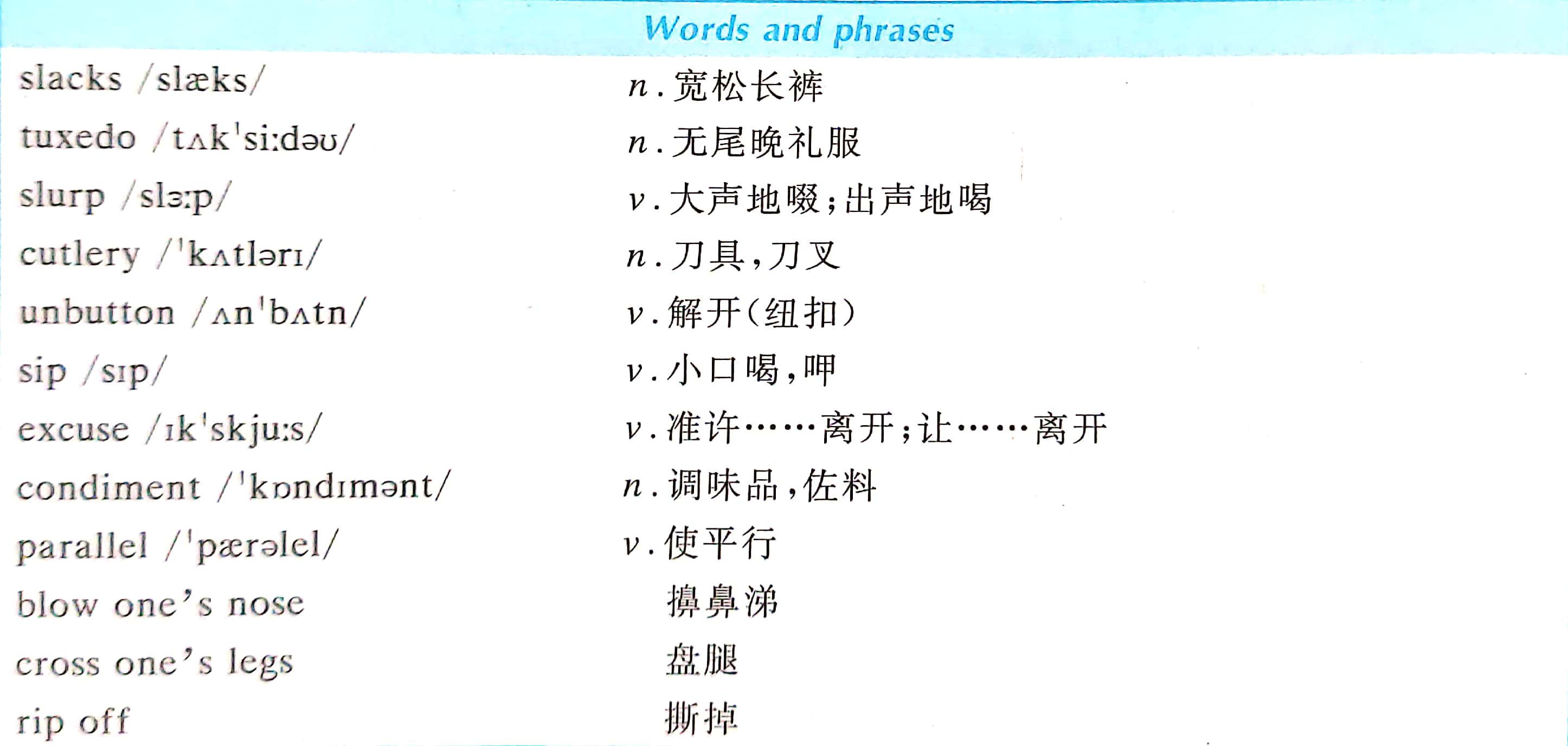 Words and phrases

slacks /slæks/ n.宽松长裤

tuxedo /tʌk'si:dəʊ/ n.无尾晚礼服

slurp /slɜ:p/ v.大声地啜;出声地喝

cutlery /'kʌtlərɪ/ n.刀具,刀叉

unbutton /ʌn'bʌtn/ v.解开(纽扣)

sip /sɪp/ v.小口喝,呷

excuse /ɪk'skju:s/ v.准许……离开;让……离开

condiment /'kɒndɪmənt/ n.调味品,佐料

parallel /'pærəlel/ v.使平行

blow one's nose 擤鼻涕

cross one's legs 盘腿

rip off 撕掉